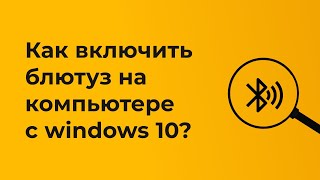 Как включить блютуз на компьютере с windows 10?